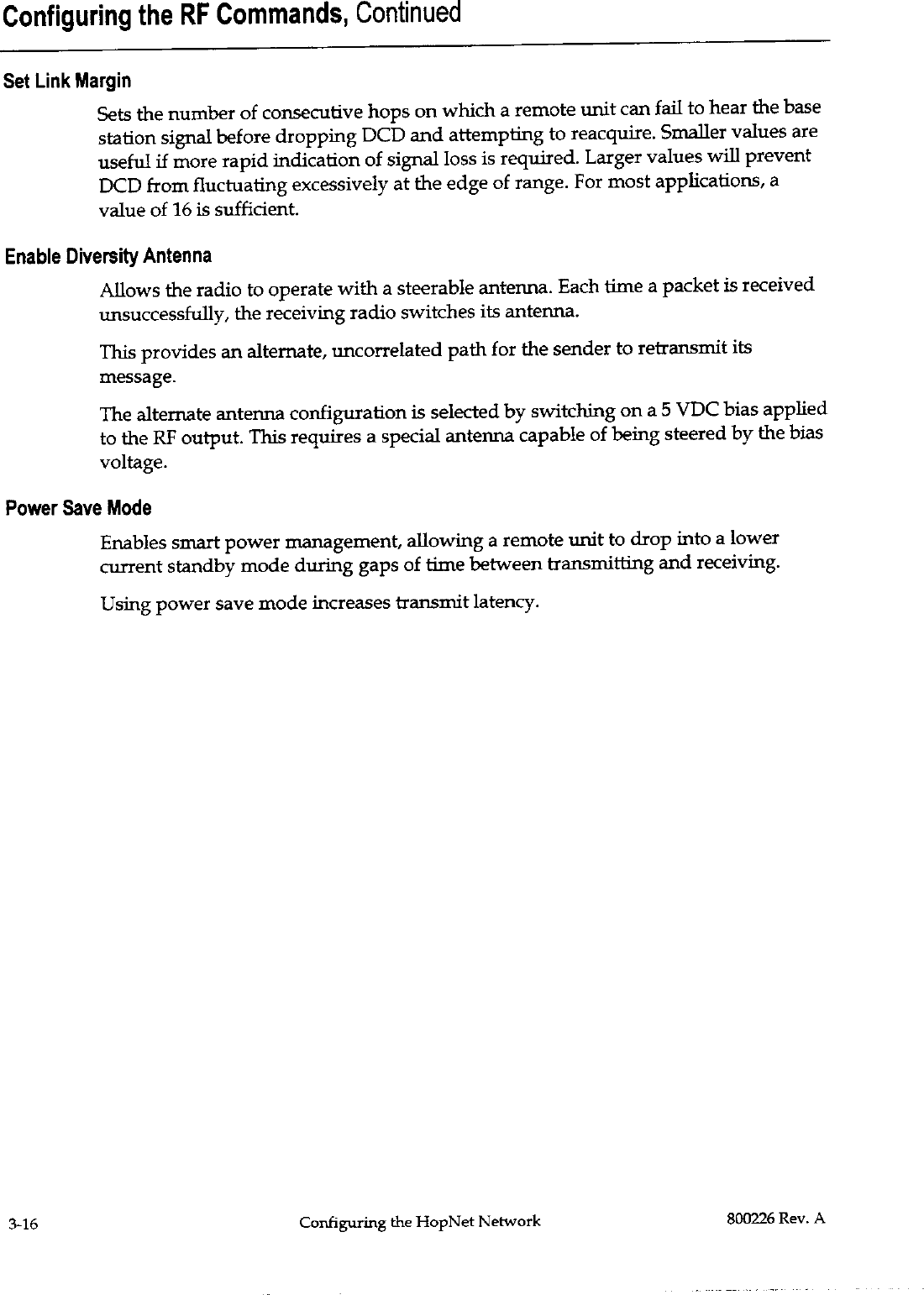 Configuring the RF Commands, Continued

Set Link Margin

Sets the number of consecutive hops on which a remote unit can fail to hear the base station signal before dropping DCD and attempting to reacquire. Smaller values are useful if more rapid indication of signal loss is required. Larger values will prevent DCD from fluctuating excessively at the edge of range. For most applications, a value of 16 is sufficient.

Enable Diversity Antenna

Allows the radio to operate with a steerable antenna. Each time a packet is received unsuccessfully, the receiving radio switches its antenna.

This provides an alternate, uncorrelated path for the sender to retransmit its message.

The alternate antenna configuration is selected by switching on a 5 VDC bias applied to the RF output. This requires a special antenna capable of being steered by the bias voltage.

Power Save Mode

Enables smart power management, allowing a remote unit to drop into a lower current standby mode during gaps of time between transmitting and receiving.

Using power save mode increases transmit latency.

3-16 Configuring the HopNet Network 800226 Rev. A